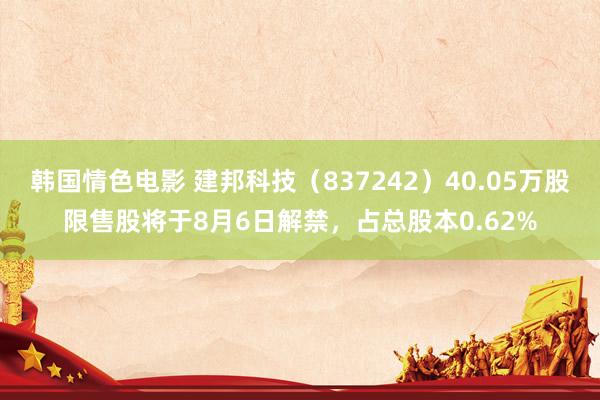 韩国情色电影 建邦科技（837242）40.05万股限售股将于8月6日解禁，占总股本0.62%